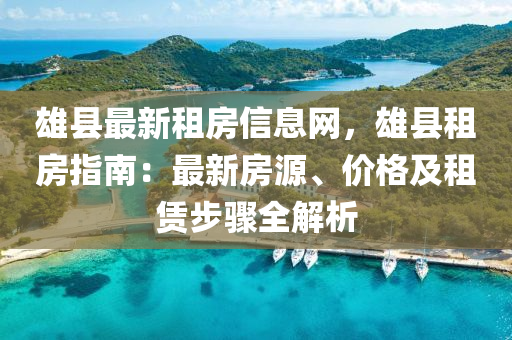 雄县最新租房信息网，雄县租房指南：最新房源、价格及租赁步骤全解析